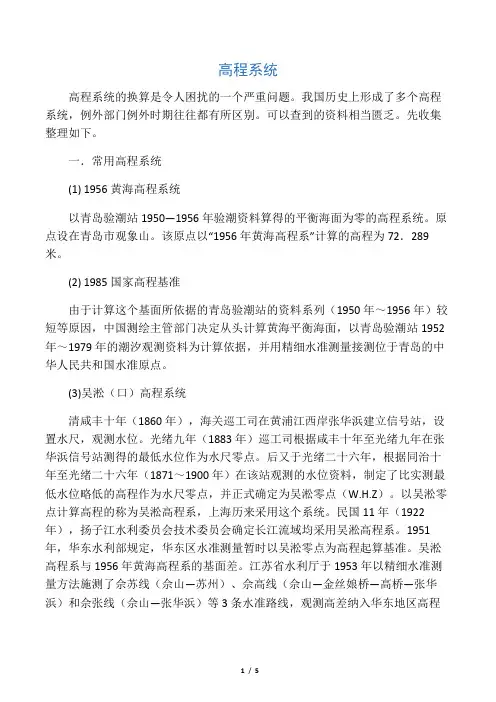 高程系统

高程系统的换算是令人困扰的一个严重问题。我国历史上形成了多个高程系统，例外部门例外时期往往都有所区别。可以查到的资料相当匮乏。先收集整理如下。

一．常用高程系统

(1) 1956 黄海高程系统

以青岛验潮站 1950—1956 年验潮资料算得的平衡海面为零的高程系统。原点设在青岛市观象山。该原点以“1956 年黄海高程系”计算的高程为 72．289 米。

(2) 1985 国家高程基准

由于计算这个基面所依据的青岛验潮站的资料系列（1950 年～1956 年）较短等原因，中国测绘主管部门决定从头计算黄海平衡海面，以青岛验潮站 1952 年～1979 年的潮汐观测资料为计算依据，并用精细水准测量接测位于青岛的中华人民共和国水准原点。

(3)吴淞（口）高程系统

清咸丰十年（1860 年），海关巡工司在黄浦江西岸张华浜建立信号站，设置水尺，观测水位。光绪九年（1883 年）巡工司根据咸丰十年至光绪九年在张华浜信号站测得的最低水位作为水尺零点。后又于光绪二十六年，根据同治十年至光绪二十六年（1871～1900 年）在该站观测的水位资料，制定了比实测最低水位略低的高程作为水尺零点，并正式确定为吴淞零点（W.H.Z）。以吴淞零点计算高程的称为吴淞高程系，上海历来采用这个系统。民国 11 年（1922 年），扬子江水利委员会技术委员会确定长江流域均采用吴淞高程系。1951 年，华东水利部规定，华东区水准测量暂时以吴淞零点为高程起算基准。吴淞高程系与 1956 年黄海高程系的基面差。江苏省水利厅于 1953 年以精细水准测量方法施测了佘苏线（佘山—苏州）、佘高线（佘山—金丝娘桥—高桥—张华浜）和佘张线（佘山—张华浜）等 3 条水准路线，观测高差纳入华东地区高程

1 / 5